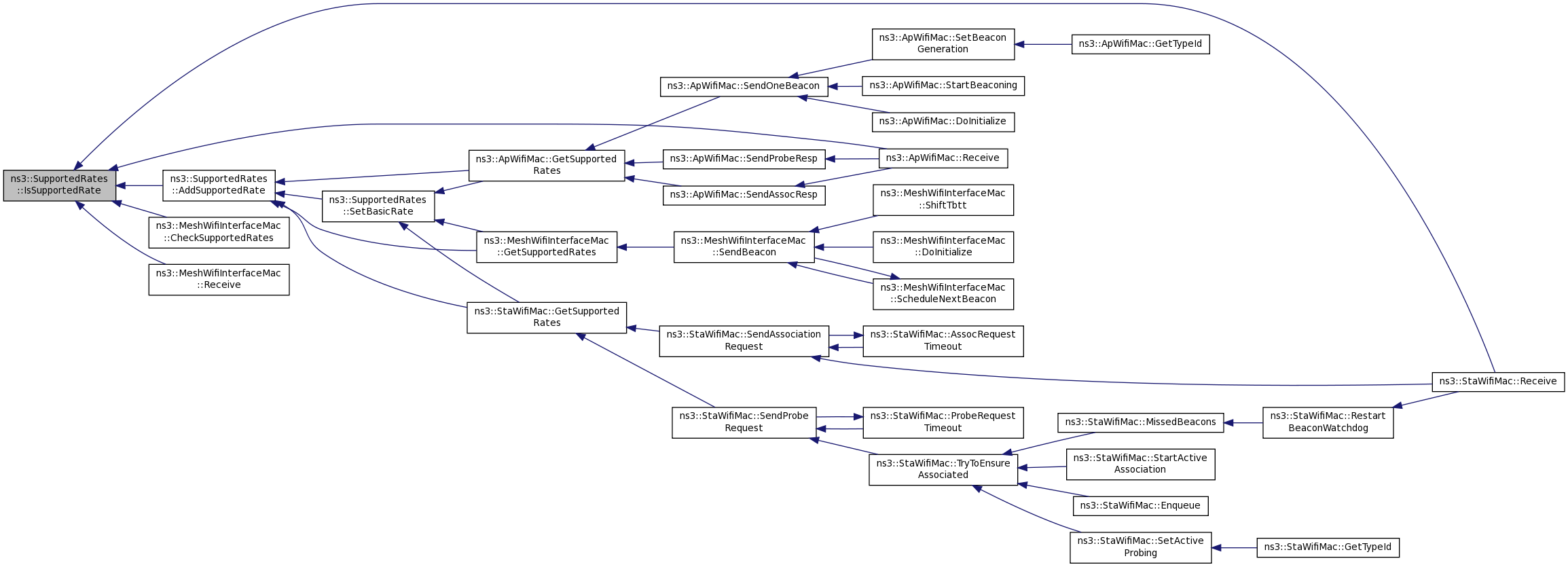 ns3::SupportedRates ::IsSupportedRate

ns3::SupportedRates ::AddSupportedRate

ns3::MeshWifiInterfaceMac ::CheckSupportedRates

ns3::MeshWifiInterfaceMac ::Receive

ns3::SupportedRates ::SetBasicRate

ns3::ApWifiMac::GetSupported Rates

ns3::MeshWifiInterfaceMac ::GetSupportedRates

ns3::StaWifiMac::GetSupported Rates

ns3::ApWifiMac::SendOneBeacon

ns3::ApWifiMac::SendProbeResp

ns3::ApWifiMac::SendAssocResp

ns3::MeshWifiInterfaceMac ::SendBeacon

ns3::StaWifiMac::SendAssociation Request

ns3::StaWifiMac::SendProbe Request

ns3::ApWifiMac::SetBeacon Generation

ns3::ApWifiMac::StartBeaconing

ns3::ApWifiMac::DoInitialize

ns3::ApWifiMac::Receive

ns3::MeshWifiInterfaceMac ::ShiftTbtt

ns3::MeshWifiInterfaceMac ::DoInitialize

ns3::MeshWifiInterfaceMac ::ScheduleNextBeacon

ns3::StaWifiMac::AssocRequest Timeout

ns3::StaWifiMac::ProbeRequest Timeout

ns3::StaWifiMac::TryToEnsure Associated

ns3::ApWifiMac::GetTypeId

ns3::StaWifiMac::MissedBeacons

ns3::StaWifiMac::StartActive Association

ns3::StaWifiMac::Enqueue

ns3::StaWifiMac::SetActive Probing

ns3::StaWifiMac::Restart BeaconWatchdog

ns3::StaWifiMac::GetTypeId

ns3::StaWifiMac::Receive